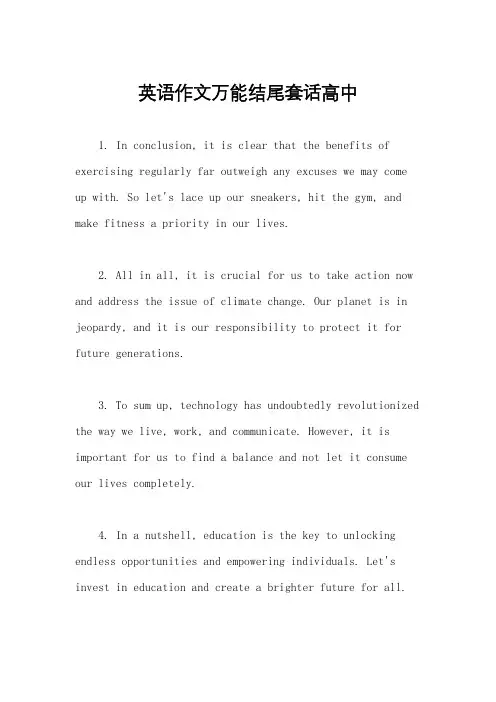 英语作文万能结尾套话高中

1. In conclusion, it is clear that the benefits of exercising regularly far outweigh any excuses we may come up with. So let's lace up our sneakers, hit the gym, and make fitness a priority in our lives.

2. All in all, it is crucial for us to take action now and address the issue of climate change. Our planet is in jeopardy, and it is our responsibility to protect it for future generations.

3. To sum up, technology has undoubtedly revolutionized the way we live, work, and communicate. However, it is important for us to find a balance and not let it consume our lives completely.

4. In a nutshell, education is the key to unlocking endless opportunities and empowering individuals. Let's invest in education and create a brighter future for all.